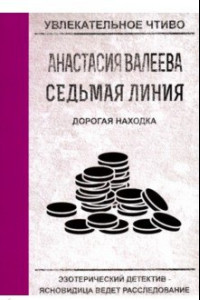 УВЛЕКАТЕЛЬНОЕ ЧТИВО

АНАСТАСИЯ ВАЛЕЕВА

СЕДЬМАЯ ЛИНИЯ

ДОРОГАЯ НАХОДКА

ЭЗОТЕРИЧЕСКИЙ ДЕТЕКТИВ - ЯСНОВИДИЦА ВЕДЕТ РАССЛЕДОВАНИЕ